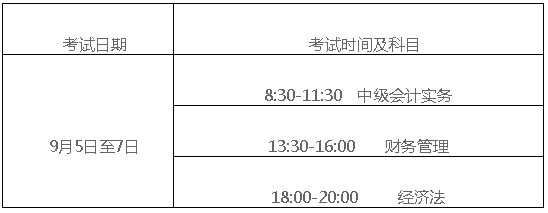 | 考试日期 | 考试时间及科目 |
|---|---|
| 9月5日至7日 | 8:30-11:30　中级会计实务 |
| | 13:30-16:00　　财务管理 |
| | 18:00-20:00　　经济法 |